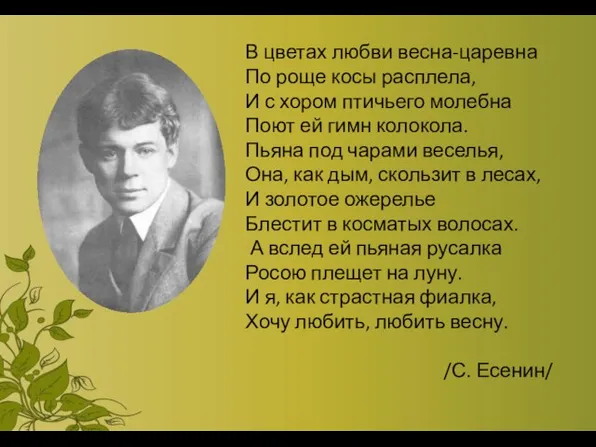 В цветах любви весна-царевна
По роще косы расплела,
И с хором птичьего молебна
Поют ей гимн колокола.
Пьяна под чарами веселья,
Она, как дым, скользит в лесах,
И золотое ожерелье
Блестит в косматых волосах.
А вслед ей пьяная русалка
Росою плещет на луну.
И я, как страстная фиалка,
Хочу любить, любить весну.

/С. Есенин/